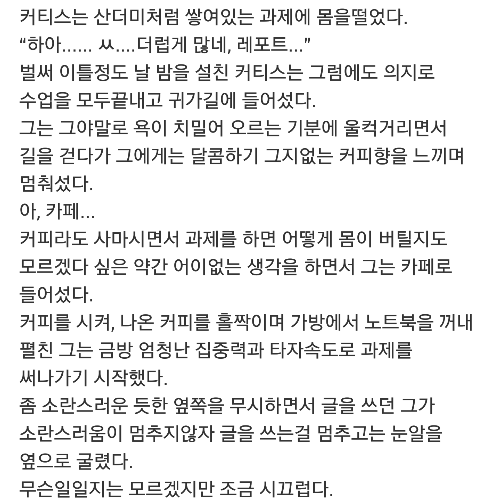 커티스는 산더미처럼 쌓여있는 과제에 몸을떨었다.
“하아...... ㅆ....더럽게 많네, 레포트...”
벌써 이틀정도 날 밤을 설친 커티스는 그럼에도 의지로 수업을 모두끝내고 귀가길에 들어섰다.
그는 그야말로 욕이 치밀어 오르는 기분에 울컥거리면서 길을 걷다가 그에게는 달콤하기 그지없는 커피향을 느끼며 멈춰섰다.
아, 카페...
커피라도 사마시면서 과제를 하면 어떻게 몸이 버틸지도 모르겠다 싶은 약간 어이없는 생각을 하면서 그는 카페로 들어섰다.
커피를 시켜, 나온 커피를 홀짝이며 가방에서 노트북을 꺼내 펼친 그는 금방 엄청난 집중력과 타자속도로 과제를 써나가기 시작했다.
좀 소란스러운 듯한 옆쪽을 무시하면서 글을 쓰던 그가 소란스러움이 멈추지않자 글을 쓰는걸 멈추고는 눈알을 옆으로 굴렸다.
무슨일일지는 모르겠지만 조금 시끄럽다.